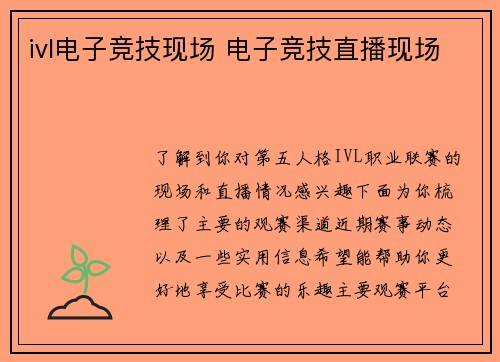 ivl电子竞技现场 电子竞技直播现场

了解到你对第五人格IVL职业联赛的现场和直播情况感兴趣下面为你梳理了主要的观赛渠道近期赛事动态以及一些实用信息希望能帮助你更好地享受比赛的乐趣主要观赛平台